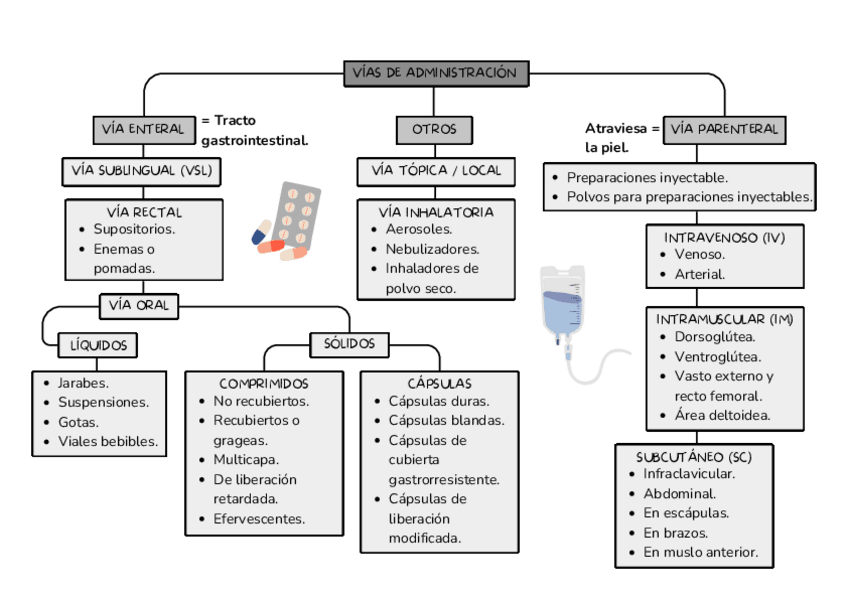 VÍAS DE ADMINISTRACIÓN

VÍA ENTERAL = Tracto gastrointestinal.

VÍA SUBLINGUAL (VSL)

VÍA RECTAL
- Supositorios.
- Enemas o pomadas.

VÍA ORAL

LÍQUIDOS
- Jarabes.
- Suspensiones.
- Gotas.
- Viales bebibles.

SÓLIDOS

COMPRIMIDOS
- No recubiertos.
- Recubiertos o grageas.
- Multicapa.
- De liberación retardada.
- Efervescentes.

CÁPSULAS
- Cápsulas duras.
- Cápsulas blandas.
- Cápsulas de cubierta gastrorresistente.
- Cápsulas de liberación modificada.

OTROS

VÍA TÓPICA / LOCAL

VÍA INHALATORIA
- Aerosoles.
- Nebulizadores.
- Inhaladores de polvo seco.

Atraviesa la piel. = VÍA PARENTERAL

- Preparaciones inyectable.
- Polvos para preparaciones inyectables.

INTRAVENOSO (IV)
- Venoso.
- Arterial.

INTRAMUSCULAR (IM)
- Dorsoglútea.
- Ventroglútea.
- Vasto externo y recto femoral.
- Área deltoidea.

SUBCUTÁNEO (SC)
- Infraclavicular.
- Abdominal.
- En escápulas.
- En brazos.
- En muslo anterior.